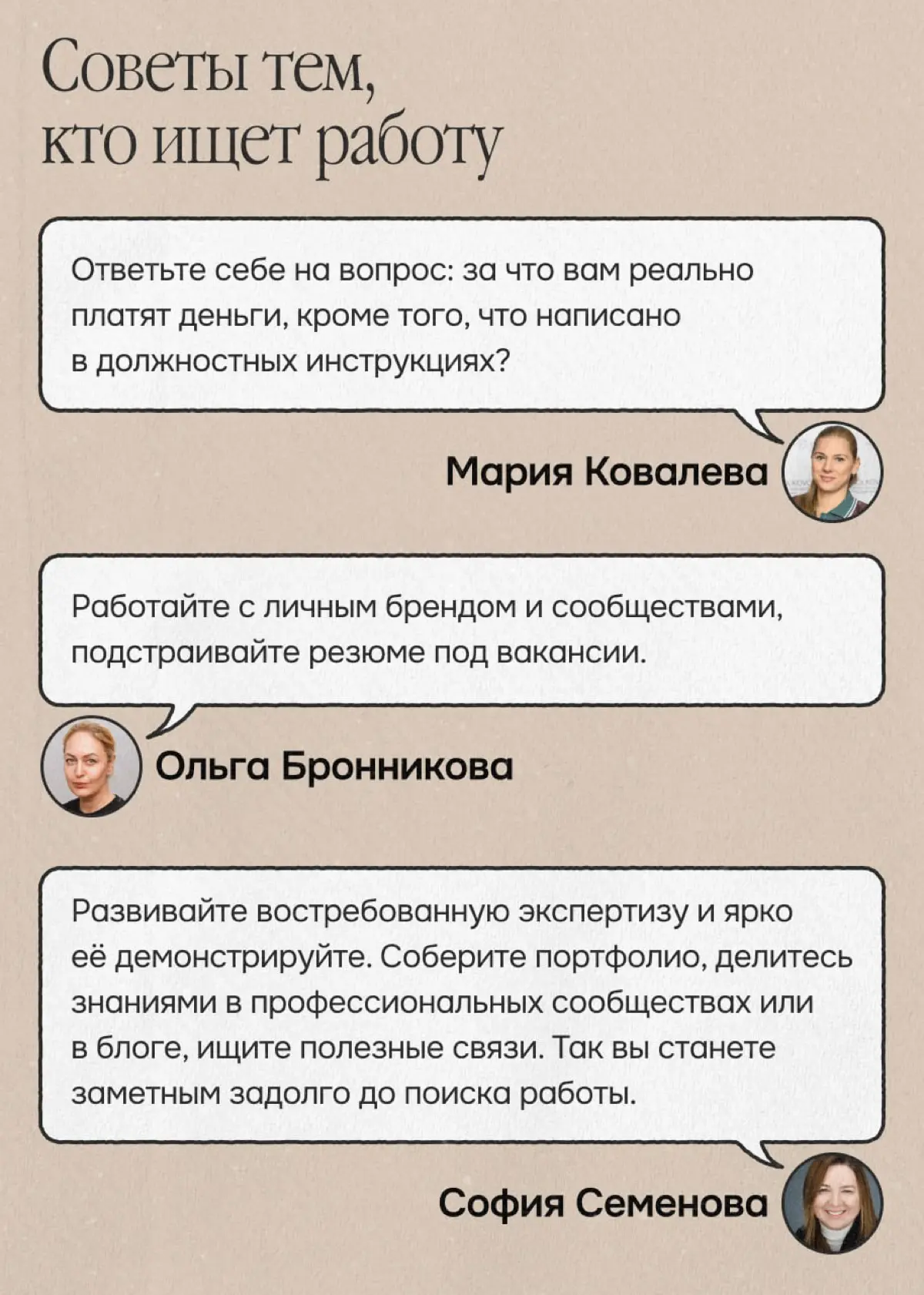 Советы тем, кто ищет работу

Ответьте себе на вопрос: за что вам реально платят деньги, кроме того, что написано в должностных инструкциях?

Мария Ковалева

Работайте с личным брендом и сообществами, подстраивайте резюме под вакансии.

Ольга Бронникова

Развивайте востребованную экспертизу и ярко её демонстрируйте. Соберите портфолио, делитесь знаниями в профессиональных сообществах или в блоге, ищите полезные связи. Так вы станете заметным задолго до поиска работы.

София Семенова